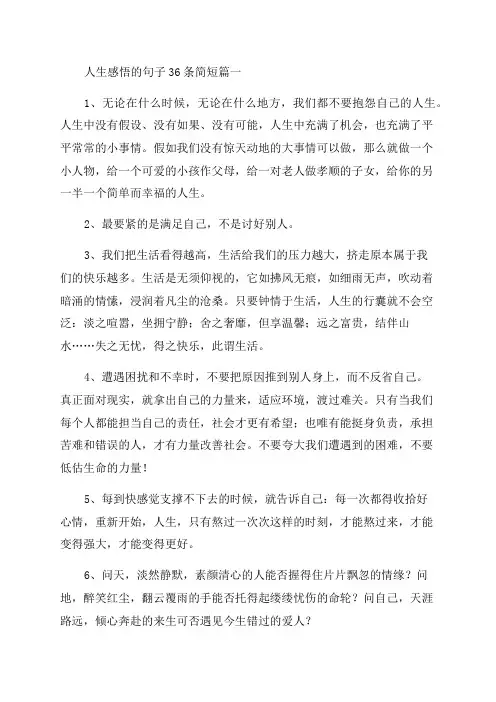 人生感悟的句子36条简短篇一

1、无论在什么时候，无论在什么地方，我们都不要抱怨自己的人生。人生中没有假设、没有如果、没有可能，人生中充满了机会，也充满了平平常常的小事情。假如我们没有惊天动地的大事情可以做，那么就做一个小人物，给一个可爱的小孩作父母，给一对老人做孝顺的子女，给你的另一半一个简单而幸福的人生。

2、最要紧的是满足自己，不是讨好别人。

3、我们把生活看得越高，生活给我们的压力越大，挤走原本属于我们的快乐越多。生活是无须仰视的，它如拂风无痕，如细雨无声，吹动着暗涌的情愫，浸润着凡尘的沧桑。只要钟情于生活，人生的行囊就不会空泛：淡之喧嚣，坐拥宁静；舍之奢靡，但享温馨；远之富贵，结伴山水……失之无忧，得之快乐，此谓生活。

4、遭遇困扰和不幸时，不要把原因推到别人身上，而不反省自己。真正面对现实，就拿出自己的力量来，适应环境，渡过难关。只有当我们每个人都能担当自己的责任，社会才更有希望；也唯有能挺身负责，承担苦难和错误的人，才有力量改善社会。不要夸大我们遭遇到的困难，不要低估生命的力量！

5、每到快感觉支撑不下去的时候，就告诉自己：每一次都得收拾好心情，重新开始，人生，只有熬过一次次这样的时刻，才能熬过来，才能变得强大，才能变得更好。

6、问天，淡然静默，素颜清心的人能否握得住片片飘忽的情缘？问地，醉笑红尘，翻云覆雨的手能否托得起缕缕忧伤的命轮？问自己，天涯路远，倾心奔赴的来生可否遇见今生错过的爱人？